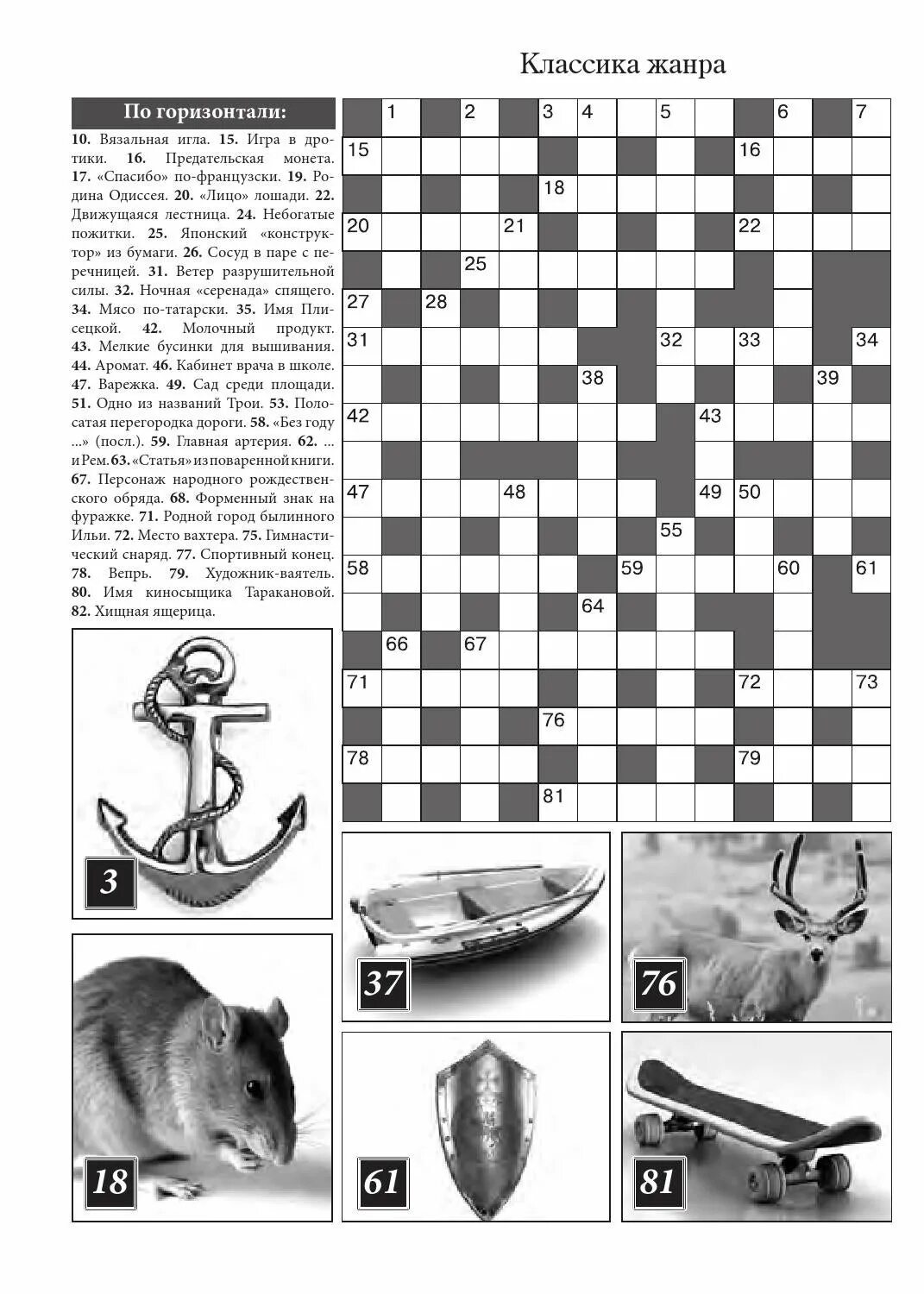 Классика жанра

По горизонтали:

10. Вязальная игла. 15. Игра в дротики. 16. Предательская монета. 17. «Спасибо» по-французски. 19. Родина Одиссея. 20. «Лицо» лошади. 22. Движущаяся лестница. 24. Небогатые пожитки. 25. Японский «конструктор» из бумаги. 26. Сосуд в паре с перечницей. 31. Ветер разрушительной силы. 32. Ночная «серенада» спящего. 34. Мясо по-татарски. 35. Имя Плисецкой. 42. Молочный продукт. 43. Мелкие бусинки для вышивания. 44. Аромат. 46. Кабинет врача в школе. 47. Варежка. 49. Сад среди площади. 51. Одно из названий Трои. 53. Полосатая перегородка дороги. 58. «Без году ...» (посл.). 59. Главная артерия. 62. ... и Рем. 63. «Статья» из поваренной книги. 67. Персонаж народного рождественского обряда. 68. Форменный знак на фуражке. 71. Родной город былинного Ильи. 72. Место вахтера. 75. Гимнастический снаряд. 77. Спортивный конец. 78. Вепрь. 79. Художник-ваятель. 80. Имя киносыщика Таракановой. 82. Хищная ящерица.

1 2 3 4 5 6 7
15 16
18
20 21 22
25
27 28
31 32 33 34
38 39
42 43
47 48 49 50
55
58 59 60 61
64
66 67
71 72 73
76
78 79
81

3

18

37

76

61

81